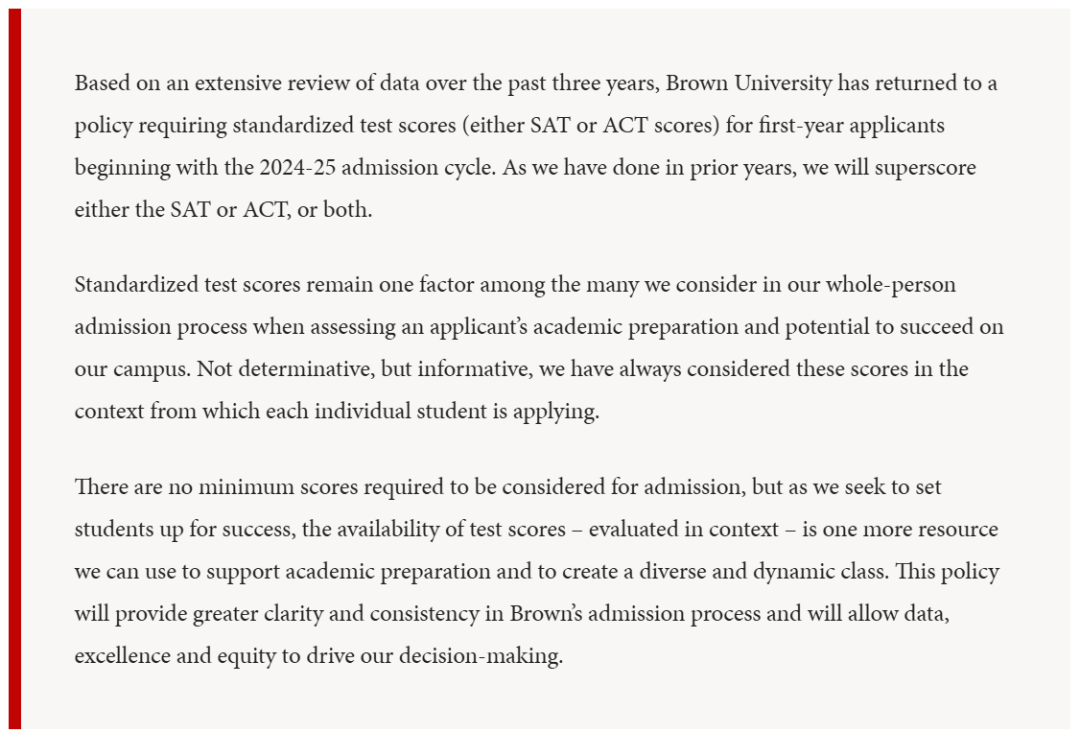 Based on an extensive review of data over the past three years, Brown University has returned to a policy requiring standardized test scores (either SAT or ACT scores) for first-year applicants beginning with the 2024-25 admission cycle. As we have done in prior years, we will superscore either the SAT or ACT, or both.

Standardized test scores remain one factor among the many we consider in our whole-person admission process when assessing an applicant's academic preparation and potential to succeed on our campus. Not determinative, but informative, we have always considered these scores in the context from which each individual student is applying.

There are no minimum scores required to be considered for admission, but as we seek to set students up for success, the availability of test scores – evaluated in context – is one more resource we can use to support academic preparation and to create a diverse and dynamic class. This policy will provide greater clarity and consistency in Brown's admission process and will allow data, excellence and equity to drive our decision-making.